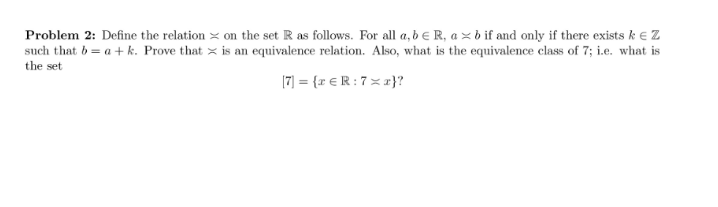 **Problem 2:** Define the relation $\asymp$ on the set $\mathbb{R}$ as follows. For all $a, b \in \mathbb{R}$, $a \asymp b$ if and only if there exists $k \in \mathbb{Z}$ such that $b = a + k$. Prove that $\asymp$ is an equivalence relation. Also, what is the equivalence class of 7; i.e. what is the set

$$[7] = \{x \in \mathbb{R} : 7 \asymp x\}?$$